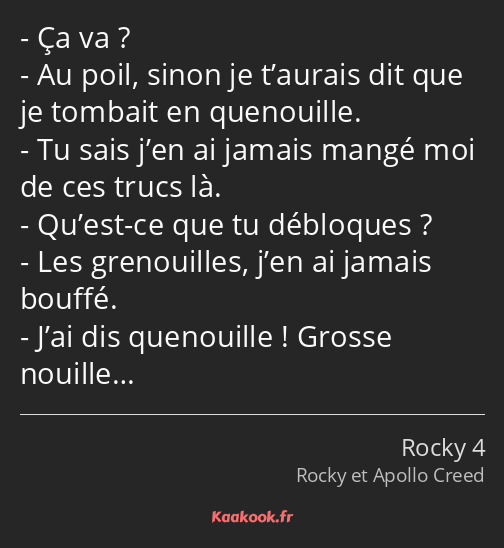 - Ça va ?
- Au poil, sinon je t’aurais dit que je tombait en quenouille.
- Tu sais j’en ai jamais mangé moi de ces trucs là.
- Qu’est-ce que tu débloques ?
- Les grenouilles, j’en ai jamais bouffé.
- J’ai dis quenouille ! Grosse nouille…

Rocky 4
Rocky et Apollo Creed

Kaakook.fr